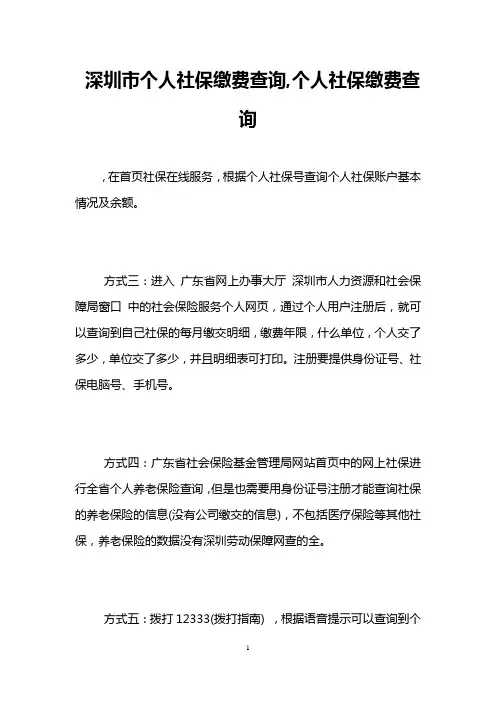 深圳市个人社保缴费查询,个人社保缴费查询

，在首页社保在线服务，根据个人社保号查询个人社保账户基本情况及余额。

方式三：进入 广东省网上办事大厅 深圳市人力资源和社会保障局窗口 中的社会保险服务个人网页，通过个人用户注册后，就可以查询到自己社保的每月缴交明细，缴费年限，什么单位，个人交了多少，单位交了多少，并且明细表可打印。注册要提供身份证号、社保电脑号、手机号。

方式四：广东省社会保险基金管理局网站首页中的网上社保进行全省个人养老保险查询，但是也需要用身份证号注册才能查询社保的养老保险的信息(没有公司缴交的信息)，不包括医疗保险等其他社保，养老保险的数据没有深圳劳动保障网查的全。

方式五：拨打 12333(拨打指南) ，根据语音提示可以查询到个

1